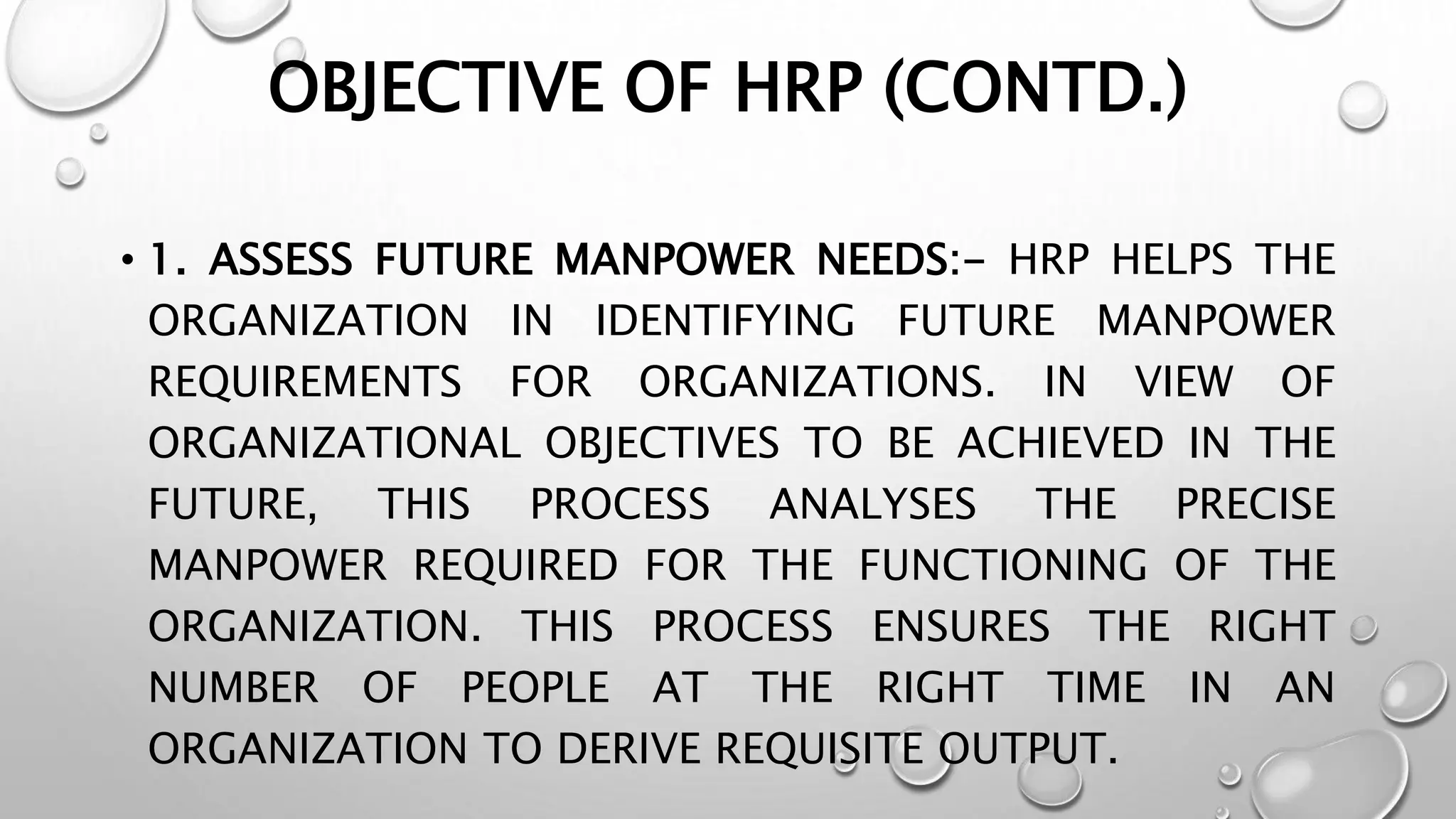 OBJECTIVE OF HRP (CONTD.)

• 1. ASSESS FUTURE MANPOWER NEEDS:- HRP HELPS THE ORGANIZATION IN IDENTIFYING FUTURE MANPOWER REQUIREMENTS FOR ORGANIZATIONS. IN VIEW OF ORGANIZATIONAL OBJECTIVES TO BE ACHIEVED IN THE FUTURE, THIS PROCESS ANALYSES THE PRECISE MANPOWER REQUIRED FOR THE FUNCTIONING OF THE ORGANIZATION. THIS PROCESS ENSURES THE RIGHT NUMBER OF PEOPLE AT THE RIGHT TIME IN AN ORGANIZATION TO DERIVE REQUISITE OUTPUT.